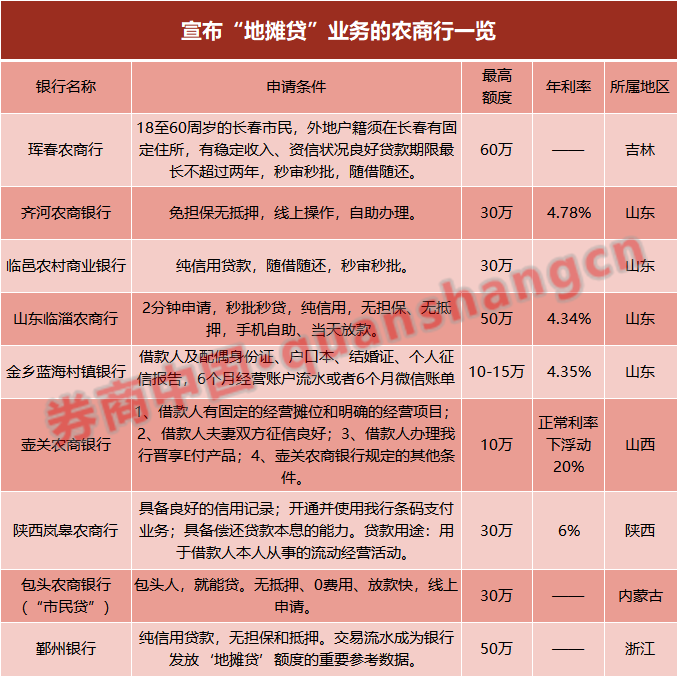 宣布“地摊贷”业务的农商行一览

| 银行名称 | 申请条件 | 最高额度 | 年利率 | 所属地区 |
|---|---|---|---|---|
| 珲春农商行 | 18至60周岁的长春市民，外地户籍须在长春有固定住所，有稳定收入、资信状况良好贷款期限最长不超过两年，秒审秒批，随借随还。 | 60万 | —— | 吉林 |
| 齐河农商银行 | 免担保无抵押，线上操作，自助办理。 | 30万 | 4.78% | 山东 |
| 临邑农村商业银行 | 纯信用贷款，随借随还，秒审秒批。 | 30万 | | 山东 |
| 山东临淄农商行 | 2分钟申请，秒批秒贷，纯信用，无担保、无抵押，手机自助、当天放款。 | 50万 | 4.34% | 山东 |
| 金乡蓝海村镇银行 | 借款人及配偶身份证、户口本、结婚证、个人征信报告，6个月经营账户流水或者6个月微信账单 | 10-15万 | 4.35% | 山东 |
| 壶关农商银行 | 1、借款人有固定的经营摊位和明确的经营项目；2、借款人夫妻双方征信良好；3、借款人办理我行晋享E付产品；4、壶关农商银行规定的其他条件。 | 10万 | 正常利率下浮动20% | 山西 |
| 陕西岚皋农商行 | 具备良好的信用记录；开通并使用我行条码支付业务；具备偿还贷款本息的能力。贷款用途：用于借款人本人从事的流动经营活动。 | 30万 | 6% | 陕西 |
| 包头农商银行（“市民贷”） | 包头人，就能贷。无抵押、0费用、放款快，线上申请。 | 30万 | —— | 内蒙古 |
| 鄞州银行 | 纯信用贷款，无担保和抵押。交易流水成为银行发放‘地摊贷’额度的重要参考数据。 | 50万 | —— | 浙江 |

券商中国 quanshangcn